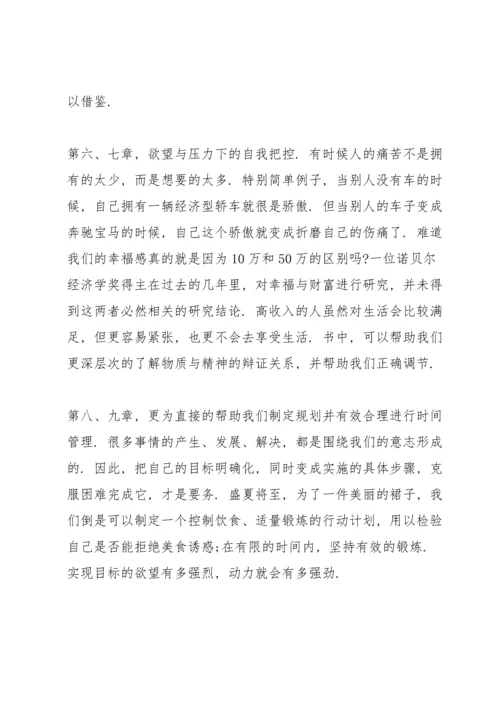 以借鉴.

第六、七章，欲望与压力下的自我把控. 有时候人的痛苦不是拥有的太少，而是想要的太多. 特别简单例子，当别人没有车的时候，自己拥有一辆经济型轿车就很是骄傲. 但当别人的车子变成奔驰宝马的时候，自己这个骄傲就变成折磨自己的伤痛了. 难道我们的幸福感真的就是因为10万和50万的区别吗?一位诺贝尔经济学奖得主在过去的几年里，对幸福与财富进行研究，并未得到这两者必然相关的研究结论. 高收入的人虽然对生活会比较满足，但更容易紧张，也更不会去享受生活. 书中，可以帮助我们更深层次的了解物质与精神的辩证关系，并帮助我们正确调节.

第八、九章，更为直接的帮助我们制定规划并有效合理进行时间管理. 很多事情的产生、发展、解决，都是围绕我们的意志形成的. 因此，把自己的目标明确化，同时变成实施的具体步骤，克服困难完成它，才是要务. 盛夏将至，为了一件美丽的裙子，我们倒是可以制定一个控制饮食、适量锻炼的行动计划，用以检验自己是否能拒绝美食诱惑;在有限的时间内，坚持有效的锻炼. 实现目标的欲望有多强烈，动力就会有多强劲.